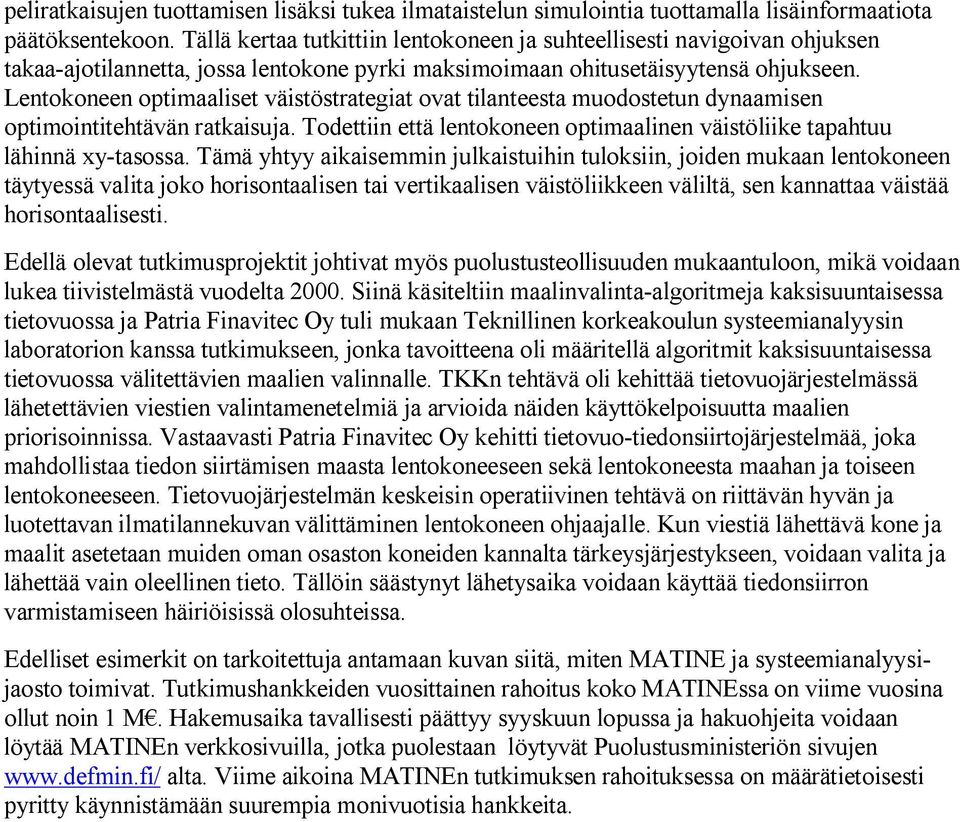 peliratkaisujen tuottamisen lisäksi tukea ilmataistelun simulointia tuottamalla lisäinformaatiota päätöksentekoon. Tällä kertaa tutkittiin lentokoneen ja suhteellisesti navigoivan ohjuksen takaa-ajotilannetta, jossa lentokone pyrki maksimoimaan ohitusetäisyytensä ohjukseen. Lentokoneen optimaaliset väistöstrategiat ovat tilanteesta muodostetun dynaamisen optimointitehtävän ratkaisuja. Todettiin että lentokoneen optimaalinen väistöliike tapahtuu lähinnä xy-tasossa. Tämä yhtyy aikaisemmin julkaistuihin tuloksiin, joiden mukaan lentokoneen täytyessä valita joko horisontaalisen tai vertikaalisen väistöliikkeen väliltä, sen kannattaa väistää horisontaalisesti.

Edellä olevat tutkimusprojektit johtivat myös puolustusteollisuuden mukaantuloon, mikä voidaan lukea tiivistelmästä vuodelta 2000. Siinä käsiteltiin maalinvalinta-algoritmeja kaksisuuntaisessa tietovuossa ja Patria Finavitec Oy tuli mukaan Teknillinen korkeakoulun systeemianalyysin laboratorion kanssa tutkimukseen, jonka tavoitteena oli määritellä algoritmit kaksisuuntaisessa tietovuossa välitettävien maalien valinnalle. TKKn tehtävä oli kehittää tietovuojärjestelmässä lähetettävien viestien valintamenetelmiä ja arvioida näiden käyttökelpoisuutta maalien priorisoinnissa. Vastaavasti Patria Finavitec Oy kehitti tietovuo-tiedonsiirtojärjestelmää, joka mahdollistaa tiedon siirtämisen maasta lentokoneeseen sekä lentokoneesta maahan ja toiseen lentokoneeseen. Tietovuojärjestelmän keskeisin operatiivinen tehtävä on riittävän hyvän ja luotettavan ilmatilannekuvan välittäminen lentokoneen ohjaajalle. Kun viestiä lähettävä kone ja maalit asetetaan muiden oman osaston koneiden kannalta tärkeysjärjestykseen, voidaan valita ja lähettää vain oleellinen tieto. Tällöin säästynyt lähetysaika voidaan käyttää tiedonsiirron varmistamiseen häiriöisissä olosuhteissa.

Edelliset esimerkit on tarkoitettuja antamaan kuvan siitä, miten MATINE ja systeemianalyysijaosto toimivat. Tutkimushankkeiden vuosittainen rahoitus koko MATINEssa on viime vuosina ollut noin 1 M€. Hakemusaika tavallisesti päättyy syyskuun lopussa ja hakuohjeita voidaan löytää MATINEn verkkosivuilla, jotka puolestaan löytyvät Puolustusministeriön sivujen www.defmin.fi/ alta. Viime aikoina MATINEn tutkimuksen rahoituksessa on määrätietoisesti pyritty käynnistämään suurempia monivuotisia hankkeita.